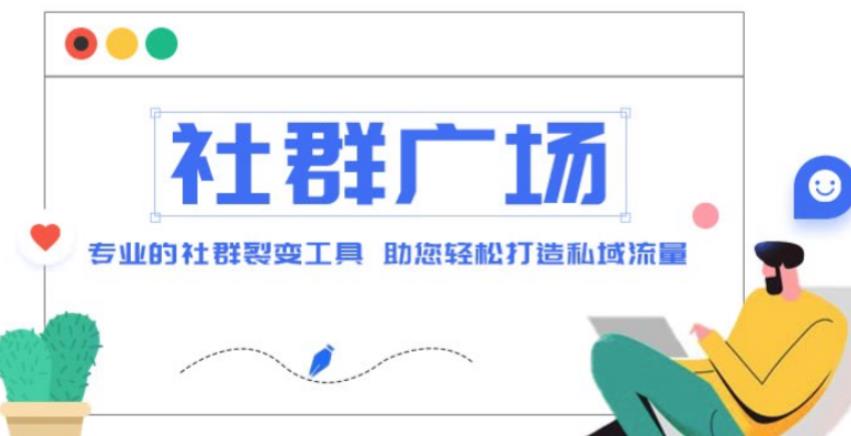 社群广场

专业的社群裂变工具 助您轻松打造私域流量